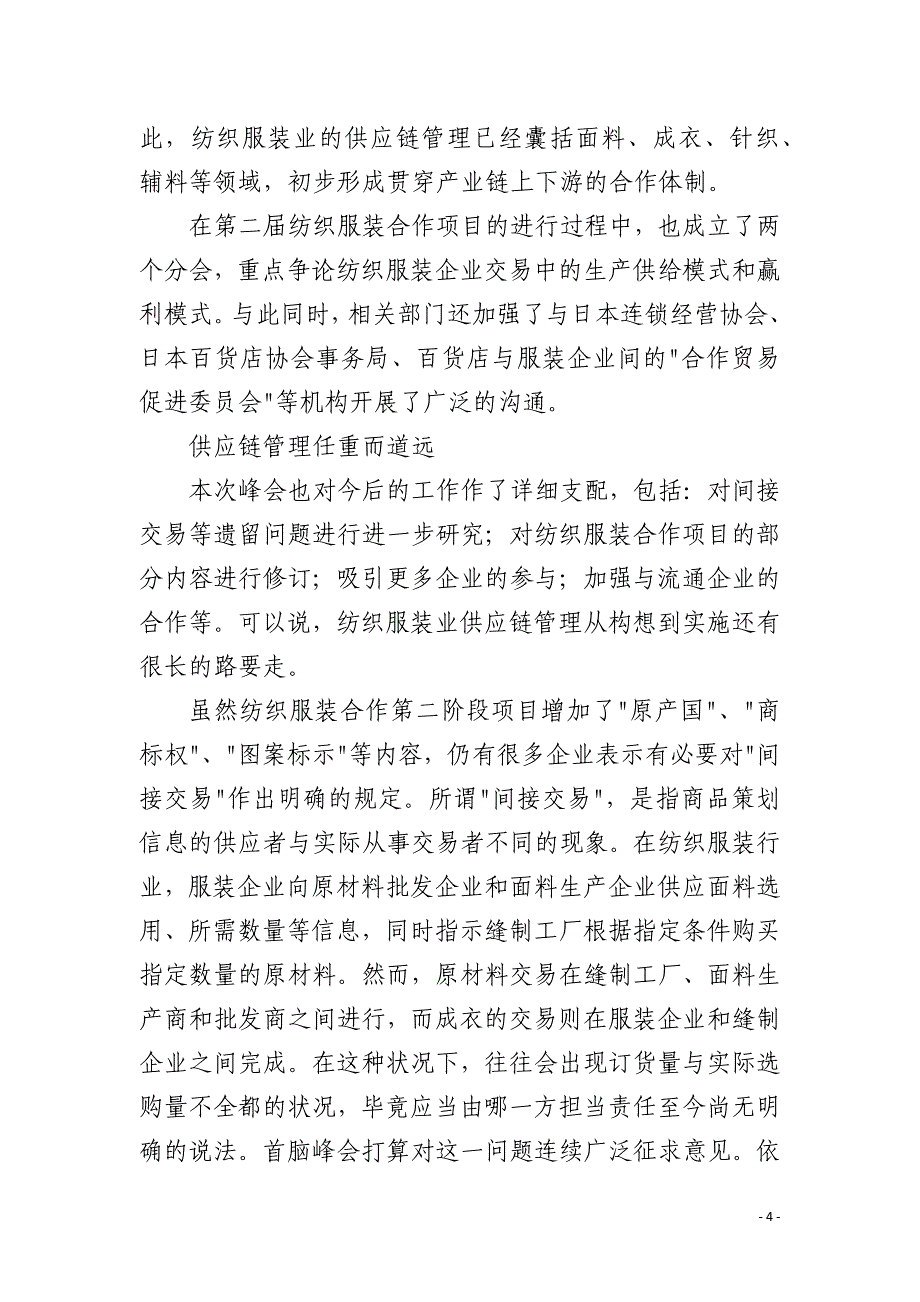 此，纺织服装业的供应链管理已经囊括面料、成衣、针织、辅料等领域，初步形成贯穿产业链上下游的合作体制。

在第二届纺织服装合作项目的进行过程中，也成立了两个分会，重点争论纺织服装企业交易中的生产供给模式和赢利模式。与此同时，相关部门还加强了与日本连锁经营协会、日本百货店协会事务局、百货店与服装企业间的"合作贸易促进委员会"等机构开展了广泛的沟通。

供应链管理任重而道远

本次峰会也对今后的工作作了详细支配，包括：对间接交易等遗留问题进行进一步研究；对纺织服装合作项目的部分内容进行修订；吸引更多企业的参与；加强与流通企业的合作等。可以说，纺织服装业供应链管理从构想到实施还有很长的路要走。

虽然纺织服装合作第二阶段项目增加了"原产国"、"商标权"、"图案标示"等内容，仍有很多企业表示有必要对"间接交易"作出明确的规定。所谓"间接交易"，是指商品策划信息的供应者与实际从事交易者不同的现象。在纺织服装行业，服装企业向原材料批发企业和面料生产企业供应面料选用、所需数量等信息，同时指示缝制工厂根据指定条件购买指定数量的原材料。然而，原材料交易在缝制工厂、面料生产商和批发商之间进行，而成衣的交易则在服装企业和缝制企业之间完成。在这种状况下，往往会出现订货量与实际选购量不全都的状况，毕竟应当由哪一方担当责任至今尚无明确的说法。首脑峰会打算对这一问题连续广泛征求意见。依

- 4 -